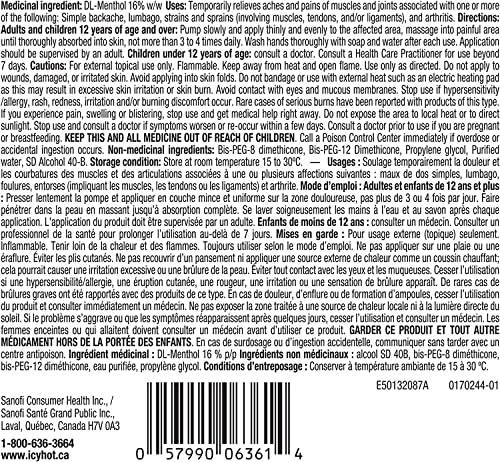 Medicinal ingredient: DL-Menthol 16% w/w Uses: Temporarily relieves aches and pains of muscles and joints associated with one or more of the following: Simple backache, lumbago, strains and sprains (involving muscles, tendons, and/or ligaments), and arthritis. Directions: Adults and children 12 years of age and over: Pump slowly and apply thinly and evenly to the affected area, massage into painful area until thoroughly absorbed into skin, not more than 3 to 4 times daily. Wash hands thoroughly with soap and water after each use. Application should be supervised by an adult. Children under 12 years of age: consult a doctor. Consult a Health Care Practitioner for use beyond 7 days. Cautions: For external topical use only. Flammable. Keep away from heat and open flame. Use only as directed. Do not apply to wounds, damaged, or irritated skin. Avoid applying into skin folds. Do not bandage or use with external heat such as an electric heating pad as this may result in excessive skin irritation or skin burn. Avoid contact with eyes and mucous membranes. Stop use if hypersensitivity /allergy, rash, redness, irritation and/or burning discomfort occur. Rare cases of serious burns have been reported with products of this type. If you experience pain, swelling or blistering, stop use and get medical help right away. Do not expose the area to local heat or to direct sunlight. Stop use and consult a doctor if symptoms worsen or re-occur within a few days. Consult a doctor prior to use if you are pregnant or breastfeeding. KEEP THIS AND ALL MEDICINE OUT OF REACH OF CHILDREN. Call a Poison Control Center immediately if overdose or accidental ingestion occurs. Non-medicinal ingredients: Bis-PEG-8 dimethicone, Bis-PEG-12 Dimethicone, Propylene glycol, Purified water, SD Alcohol 40-B. Storage condition: Store at room temperature 15 to 30°C. — Usages : Soulage temporairement la douleur et les courbatures des muscles et des articulations associées à une ou plusieurs affections suivantes : maux de dos simples, lumbago, foulures, entorses (impliquant les muscles, les tendons ou les ligaments) et arthrite. Mode d'emploi : Adultes et enfants de 12 ans et plus : Presser lentement la pompe et appliquer en couche mince et uniforme sur la zone douloureuse, pas plus de 3 ou 4 fois par jour. Faire pénétrer dans la peau en massant jusqu'à absorption complète. Se laver soigneusement les mains à l'eau et au savon après chaque application. L'application du produit doit être supervisée par un adulte. Enfants de moins de 12 ans : consulter un médecin. Consulter un professionnel de la santé pour prolonger l'utilisation au-delà de 7 jours. Mises en garde : Pour usage externe (topique) seulement. Inflammable. Tenir loin de la chaleur et des flammes. Toujours utiliser selon le mode d'emploi. Ne pas appliquer sur une plaie ou une éraflure. Éviter les plis cutanés. Ne pas recouvrir d'un pansement ni appliquer une source externe de chaleur comme un coussin chauffant; cela pourrait causer une irritation excessive ou une brûlure de la peau. Éviter tout contact avec les yeux et les muqueuses. Cesser l'utilisation si une hypersensibilité/allergie, une éruption cutanée, une rougeur, une irritation ou une sensation de brûlure apparaît. De rares cas de brûlures graves ont été rapportés avec des produits de ce type. En cas de douleur, d'enflure ou de formation d'ampoules, cesser l'utilisation du produit et consulter immédiatement un médecin. Ne pas exposer la zone traitée à une source de chaleur locale ni à la lumière directe du soleil. Si le problème s'aggrave ou que les symptômes réapparaissent après quelques jours, cesser l'utilisation et consulter un médecin. Les femmes enceintes ou qui allaitent doivent consulter un médecin avant d'utiliser ce produit. GARDER CE PRODUIT ET TOUT AUTRE MÉDICAMENT HORS DE LA PORTÉE DES ENFANTS. En cas de surdosage ou d'ingestion accidentelle, communiquer sans tarder avec un centre antipoison. Ingrédient médicinal : DL-Menthol 16 % p/p Ingrédients non médicinaux : alcool SD 40B, bis-PEG-8 diméthicone, bis-PEG-12 diméthicone, eau purifiée, propylène glycol. Conditions d'entreposage : Conserver à température ambiante de 15 à 30 °C.

E50132087A 0170244-01

Sanofi Consumer Health Inc., /
Sanofi Santé Grand Public Inc.,
Laval, Québec, Canada H7V 0A3

1-800-636-3664
www.icyhot.ca

0 57990 06361 4